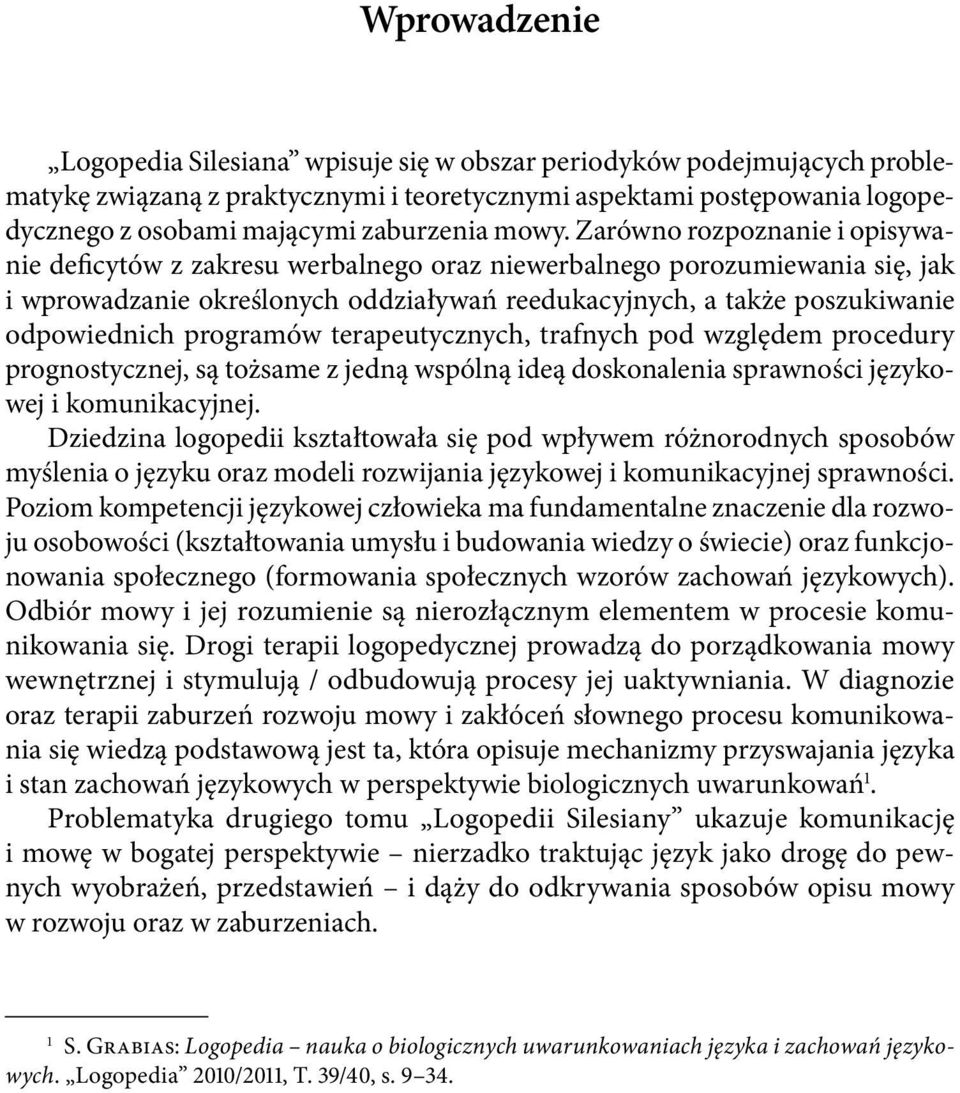 Wprowadzenie

„Logopedia Silesiana” wpisuje się w obszar periodyków podejmujących problematykę związaną z praktycznymi i teoretycznymi aspektami postępowania logopedycznego z osobami mającymi zaburzenia mowy. Zarówno rozpoznanie i opisywanie deficytów z zakresu werbalnego oraz niewerbalnego porozumiewania się, jak i wprowadzanie określonych oddziaływań reedukacyjnych, a także poszukiwanie odpowiednich programów terapeutycznych, trafnych pod względem procedury prognostycznej, są tożsame z jedną wspólną ideą doskonalenia sprawności językowej i komunikacyjnej.

Dziedzina logopedii kształtowała się pod wpływem różnorodnych sposobów myślenia o języku oraz modeli rozwijania językowej i komunikacyjnej sprawności. Poziom kompetencji językowej człowieka ma fundamentalne znaczenie dla rozwoju osobowości (kształtowania umysłu i budowania wiedzy o świecie) oraz funkcjonowania społecznego (formowania społecznych wzorów zachowań językowych). Odbiór mowy i jej rozumienie są nierozłącznym elementem w procesie komunikowania się. Drogi terapii logopedycznej prowadzą do porządkowania mowy wewnętrznej i stymulują / odbudowują procesy jej uaktywniania. W diagnozie oraz terapii zaburzeń rozwoju mowy i zakłóceń słownego procesu komunikowania się wiedzą podstawową jest ta, która opisuje mechanizmy przyswajania języka i stan zachowań językowych w perspektywie biologicznych uwarunkowań$^1$.

Problematyka drugiego tomu „Logopedii Silesiany” ukazuje komunikację i mowę w bogatej perspektywie – nierzadko traktując język jako drogę do pewnych wyobrażeń, przedstawień – i dąży do odkrywania sposobów opisu mowy w rozwoju oraz w zaburzeniach.

$^1$ S. Grabias: Logopedia – nauka o biologicznych uwarunkowaniach języka i zachowań językowych. „Logopedia” 2010/2011, T. 39/40, s. 9–34.